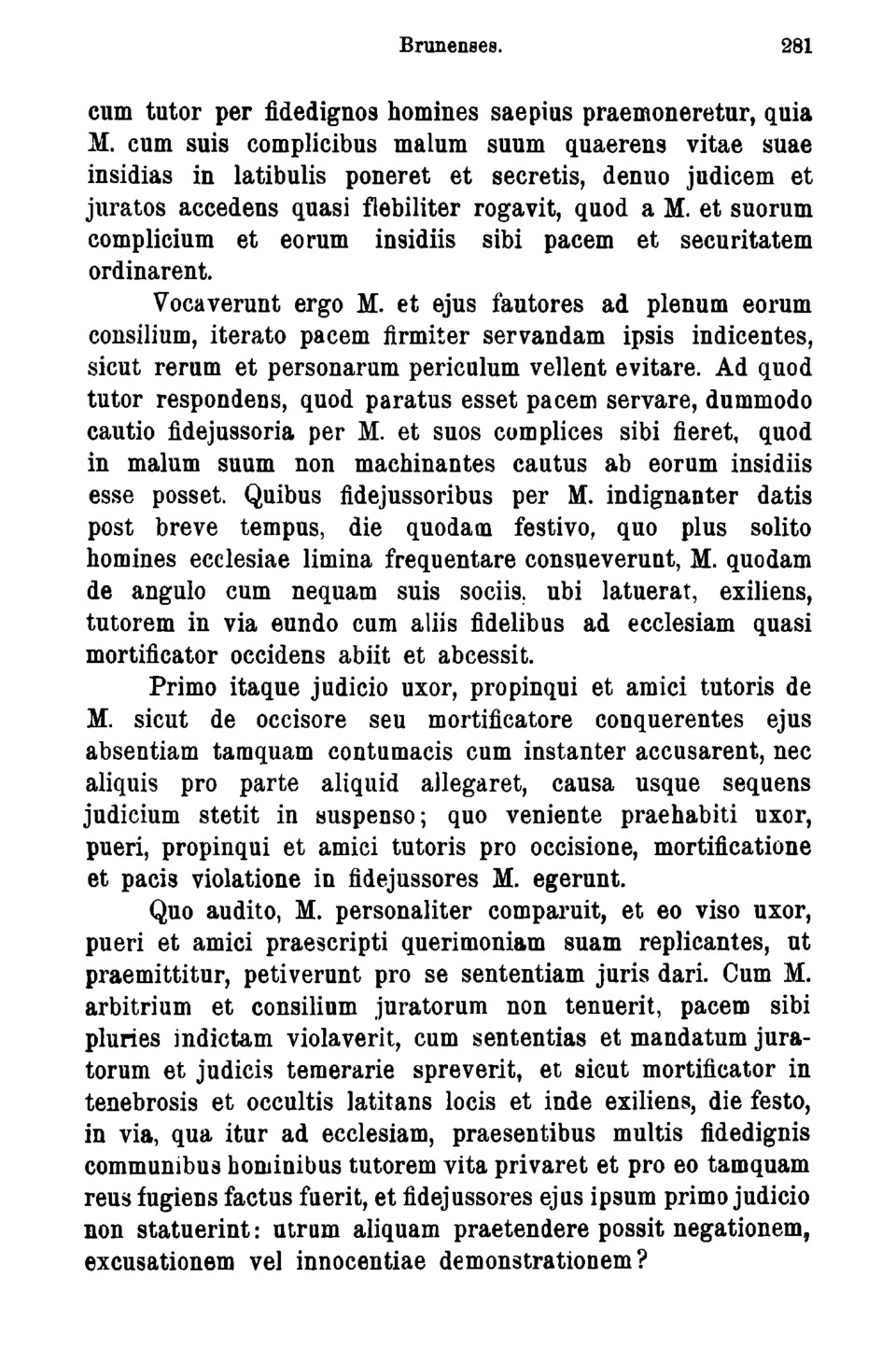 Brunenses. 281

cum tutor per fidedignos homines saepius praemoneretur, quia M. cum suis complicibus malum suum quaerens vitae suae insidias in latibulis poneret et secretis, denuo judicem et juratos accedens quasi flebiliter rogavit, quod a M. et suorum complicium et eorum insidiis sibi pacem et securitatem ordinarent.

Vocaverunt ergo M. et ejus fautores ad plenum eorum consilium, iterato pacem firmiter servandam ipsis indicentes, sicut rerum et personarum periculum vellent evitare. Ad quod tutor respondens, quod paratus esset pacem servare, dummodo cautio fidejussoria per M. et suos complices sibi fieret, quod in malum suum non machinantes cautus ab eorum insidiis esse posset. Quibus fidejussoribus per M. indignanter datis post breve tempus, die quodam festivo, quo plus solito homines ecclesiae limina frequentare consueverunt, M. quodam de angulo cum nequam suis sociis, ubi latuerat, exiliens, tutorem in via eundo cum aliis fidelibus ad ecclesiam quasi mortificator occidens abiit et abcessit.

Primo itaque judicio uxor, propinqui et amici tutoris de M. sicut de occisore seu mortificatore conquerentes ejus absentiam tamquam contumacis cum instanter accusarent, nec aliquis pro parte aliquid allegaret, causa usque sequens judicium stetit in suspenso; quo veniente praehabiti uxor, pueri, propinqui et amici tutoris pro occisione, mortificatione et pacis violatione in fidejussores M. egerunt.

Quo audito, M. personaliter comparuit, et eo viso uxor, pueri et amici praescripti querimoniam suam replicantes, ut praemittitur, petiverunt pro se sententiam juris dari. Cum M. arbitrium et consilium juratorum non tenuerit, pacem sibi pluries indictam violaverit, cum sententias et mandatum juratorum et judicis temerarie spreverit, et sicut mortificator in tenebrosis et occultis latitans locis et inde exiliens, die festo, in via, qua itur ad ecclesiam, praesentibus multis fidedignis communibus hominibus tutorem vita privaret et pro eo tamquam reus fugiens factus fuerit, et fidejussores ejus ipsum primo judicio non statuerint: utrum aliquam praetendere possit negationem, excusationem vel innocentiae demonstrationem?